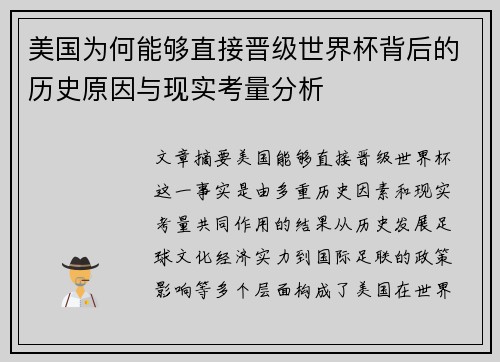 美国为何能够直接晋级世界杯背后的历史原因与现实考量分析

文章摘要美国能够直接晋级世界杯这一事实是由多重历史因素和现实考量共同作用的结果从历史发展足球文化经济实力到国际足联的政策影响等多个层面构成了美国在世界